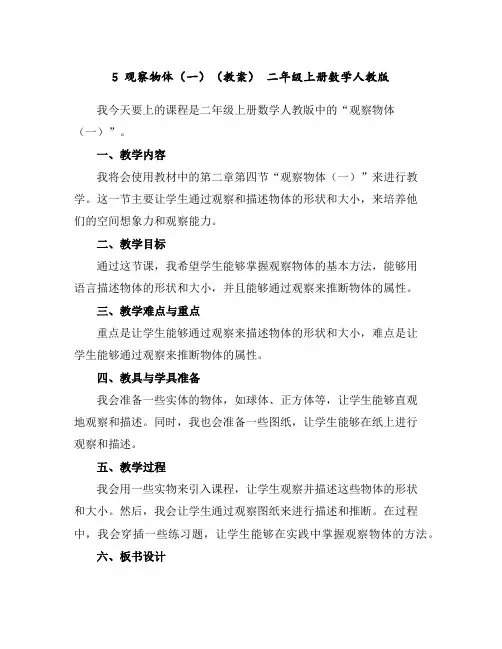 5 观察物体（一）（教案） 二年级上册数学人教版

我今天要上的课程是二年级上册数学人教版中的“观察物体（一）”。

一、教学内容

我将会使用教材中的第二章第四节“观察物体（一）”来进行教学。这一节主要让学生通过观察和描述物体的形状和大小，来培养他们的空间想象力和观察能力。

二、教学目标

通过这节课，我希望学生能够掌握观察物体的基本方法，能够用语言描述物体的形状和大小，并且能够通过观察来推断物体的属性。

三、教学难点与重点

重点是让学生能够通过观察来描述物体的形状和大小，难点是让学生能够通过观察来推断物体的属性。

四、教具与学具准备

我会准备一些实体的物体，如球体、正方体等，让学生能够直观地观察和描述。同时，我也会准备一些图纸，让学生能够在纸上进行观察和描述。

五、教学过程

我会用一些实物来引入课程，让学生观察并描述这些物体的形状和大小。然后，我会让学生通过观察图纸来进行描述和推断。在过程中，我会穿插一些练习题，让学生能够在实践中掌握观察物体的方法。

六、板书设计